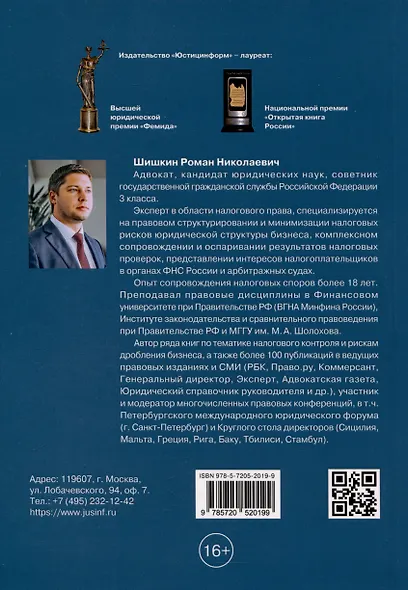 Издательство «Юстицинформ» – лауреат:

Высшей юридической премии «Фемида»

Национальной премии «Открытая книга России»

Шишкин Роман Николаевич

Адвокат, кандидат юридических наук, советник государственной гражданской службы Российской Федерации 3 класса.

Эксперт в области налогового права, специализируется на правовом структурировании и минимизации налоговых рисков юридической структуры бизнеса, комплексном сопровождении и оспаривании результатов налоговых проверок, представлении интересов налогоплательщиков в органах ФНС России и арбитражных судах.

Опыт сопровождения налоговых споров более 18 лет. Преподавал правовые дисциплины в Финансовом университете при Правительстве РФ (ВГНА Минфина России), Институте законодательства и сравнительного правоведения при Правительстве РФ и МГГУ им. М. А. Шолохова.

Автор ряда книг по тематике налогового контроля и рискам дробления бизнеса, а также более 100 публикаций в ведущих правовых изданиях и СМИ (РБК, Право.ру, Коммерсант, Генеральный директор, Эксперт, Адвокатская газета, Юридический справочник руководителя и др.), участник и модератор многочисленных правовых конференций, в т.ч. Петербургского международного юридического форума (г. Санкт-Петербург) и Круглого стола директоров (Сицилия, Мальта, Греция, Рига, Баку, Тбилиси, Стамбул).

Адрес: 119607, г. Москва, ул. Лобачевского, 94, оф. 7.
Тел.: +7 (495) 232-12-42
https://www.jusinf.ru

ISBN 978-5-7205-2019-9

9 785720 520199

16+